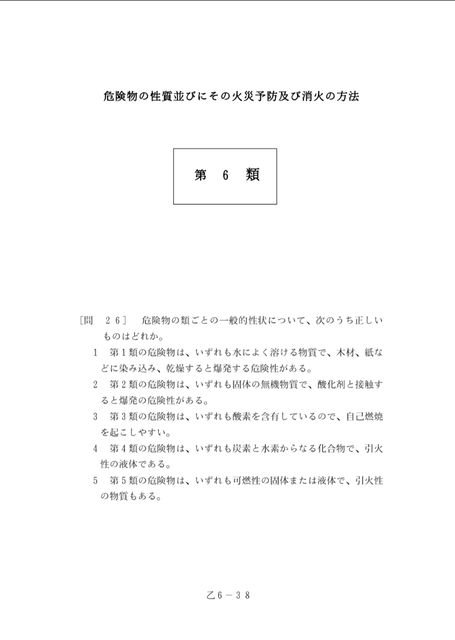 危険物の性質並びにその火災予防及び消火の方法

第　6　類

［問　26］　危険物の類ごとの一般的性状について、次のうち正しいものはどれか。

1　第1類の危険物は、いずれも水によく溶ける物質で、木材、紙などに染み込み、乾燥すると爆発する危険性がある。

2　第2類の危険物は、いずれも固体の無機物質で、酸化剤と接触すると爆発の危険性がある。

3　第3類の危険物は、いずれも酸素を含有しているので、自己燃焼を起こしやすい。

4　第4類の危険物は、いずれも炭素と水素からなる化合物で、引火性の液体である。

5　第5類の危険物は、いずれも可燃性の固体または液体で、引火性の物質もある。

乙6－38